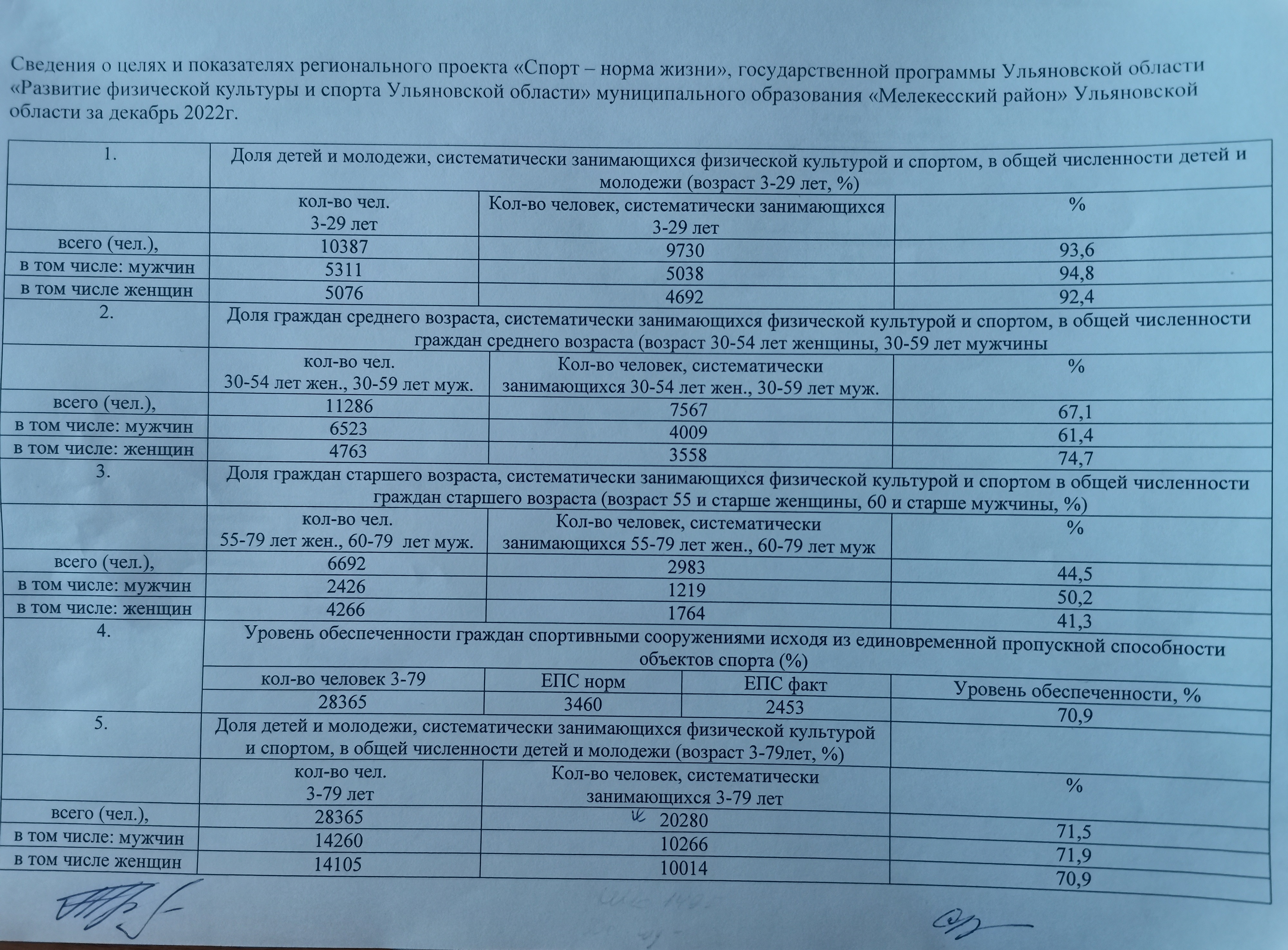 Сведения о целях и показателях регионального проекта «Спорт – норма жизни», государственной программы Ульяновской области «Развитие физической культуры и спорта Ульяновской области» муниципального образования «Мелекесский район» Ульяновской области за декабрь 2022г.

| 1. | Доля детей и молодежи, систематически занимающихся физической культурой и спортом, в общей численности детей и молодежи (возраст 3-29 лет, %) | | |
|---|---|---|---|
| | кол-во чел. 3-29 лет | Кол-во человек, систематически занимающихся 3-29 лет | % |
| всего (чел.), | 10387 | 9730 | 93,6 |
| в том числе: мужчин | 5311 | 5038 | 94,8 |
| в том числе женщин | 5076 | 4692 | 92,4 |
| 2. | Доля граждан среднего возраста, систематически занимающихся физической культурой и спортом, в общей численности граждан среднего возраста (возраст 30-54 лет женщины, 30-59 лет мужчины | | |
| | кол-во чел. 30-54 лет жен., 30-59 лет муж. | Кол-во человек, систематически занимающихся 30-54 лет жен., 30-59 лет муж. | % |
| всего (чел.), | 11286 | 7567 | 67,1 |
| в том числе: мужчин | 6523 | 4009 | 61,4 |
| в том числе: женщин | 4763 | 3558 | 74,7 |
| 3. | Доля граждан старшего возраста, систематически занимающихся физической культурой и спортом в общей численности граждан старшего возраста (возраст 55 и старше женщины, 60 и старше мужчины, %) | | |
| | кол-во чел. 55-79 лет жен., 60-79 лет муж. | Кол-во человек, систематически занимающихся 55-79 лет жен., 60-79 лет муж | % |
| всего (чел.), | 6692 | 2983 | 44,5 |
| в том числе: мужчин | 2426 | 1219 | 50,2 |
| в том числе: женщин | 4266 | 1764 | 41,3 |

| 4. | Уровень обеспеченности граждан спортивными сооружениями исходя из единовременной пропускной способности объектов спорта (%) | | | |
|---|---|---|---|---|
| | кол-во человек 3-79 | ЕПС норм | ЕПС факт | Уровень обеспеченности, % |
| | 28365 | 3460 | 2453 | 70,9 |

| 5. | Доля детей и молодежи, систематически занимающихся физической культурой и спортом, в общей численности детей и молодежи (возраст 3-79лет, %) | | |
|---|---|---|---|
| | кол-во чел. 3-79 лет | Кол-во человек, систематически занимающихся 3-79 лет | % |
| всего (чел.), | 28365 | 20280 | 71,5 |
| в том числе: мужчин | 14260 | 10266 | 71,9 |
| в том числе женщин | 14105 | 10014 | 70,9 |